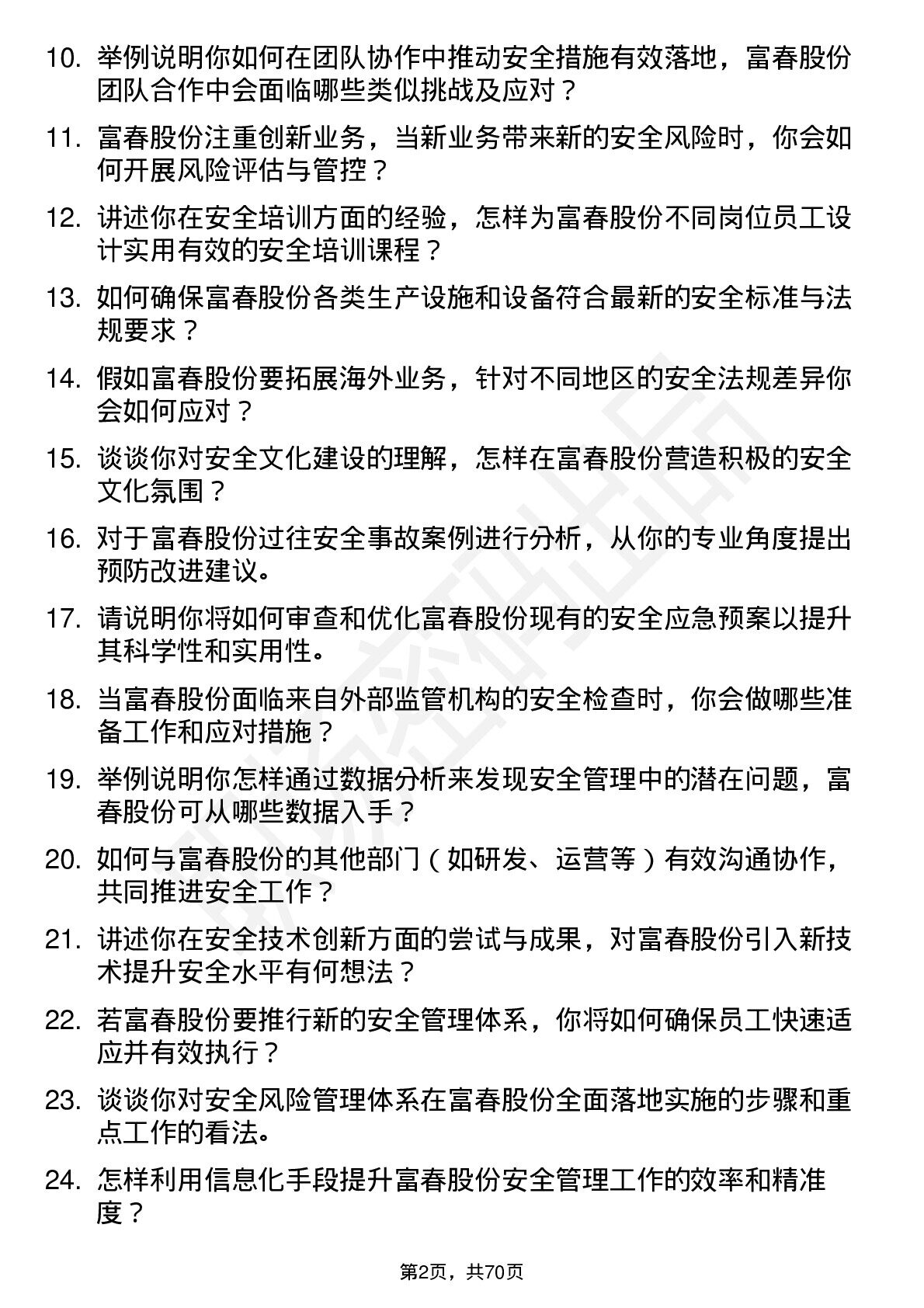 10. 举例说明你如何在团队协作中推动安全措施有效落地，富春股份团队合作中会面临哪些类似挑战及应对？

11. 富春股份注重创新业务，当新业务带来新的安全风险时，你会如何开展风险评估与管控？

12. 讲述你在安全培训方面的经验，怎样为富春股份不同岗位员工设计实用有效的安全培训课程？

13. 如何确保富春股份各类生产设施和设备符合最新的安全标准与法规要求？

14. 假如富春股份要拓展海外业务，针对不同地区的安全法规差异你会如何应对？

15. 谈谈你对安全文化建设的理解，怎样在富春股份营造积极的安全文化氛围？

16. 对于富春股份过往安全事故案例进行分析，从你的专业角度提出预防改进建议。

17. 请说明你将如何审查和优化富春股份现有的安全应急预案以提升其科学性和实用性。

18. 当富春股份面临来自外部监管机构的安全检查时，你会做哪些准备工作和应对措施？

19. 举例说明你怎样通过数据分析来发现安全管理中的潜在问题，富春股份可从哪些数据入手？

20. 如何与富春股份的其他部门（如研发、运营等）有效沟通协作，共同推进安全工作？

21. 讲述你在安全技术创新方面的尝试与成果，对富春股份引入新技术提升安全水平有何想法？

22. 若富春股份要推行新的安全管理体系，你将如何确保员工快速适应并有效执行？

23. 谈谈你对安全风险管理体系在富春股份全面落地实施的步骤和重点工作的看法。

24. 怎样利用信息化手段提升富春股份安全管理工作的效率和精准度？

第2页，共70页